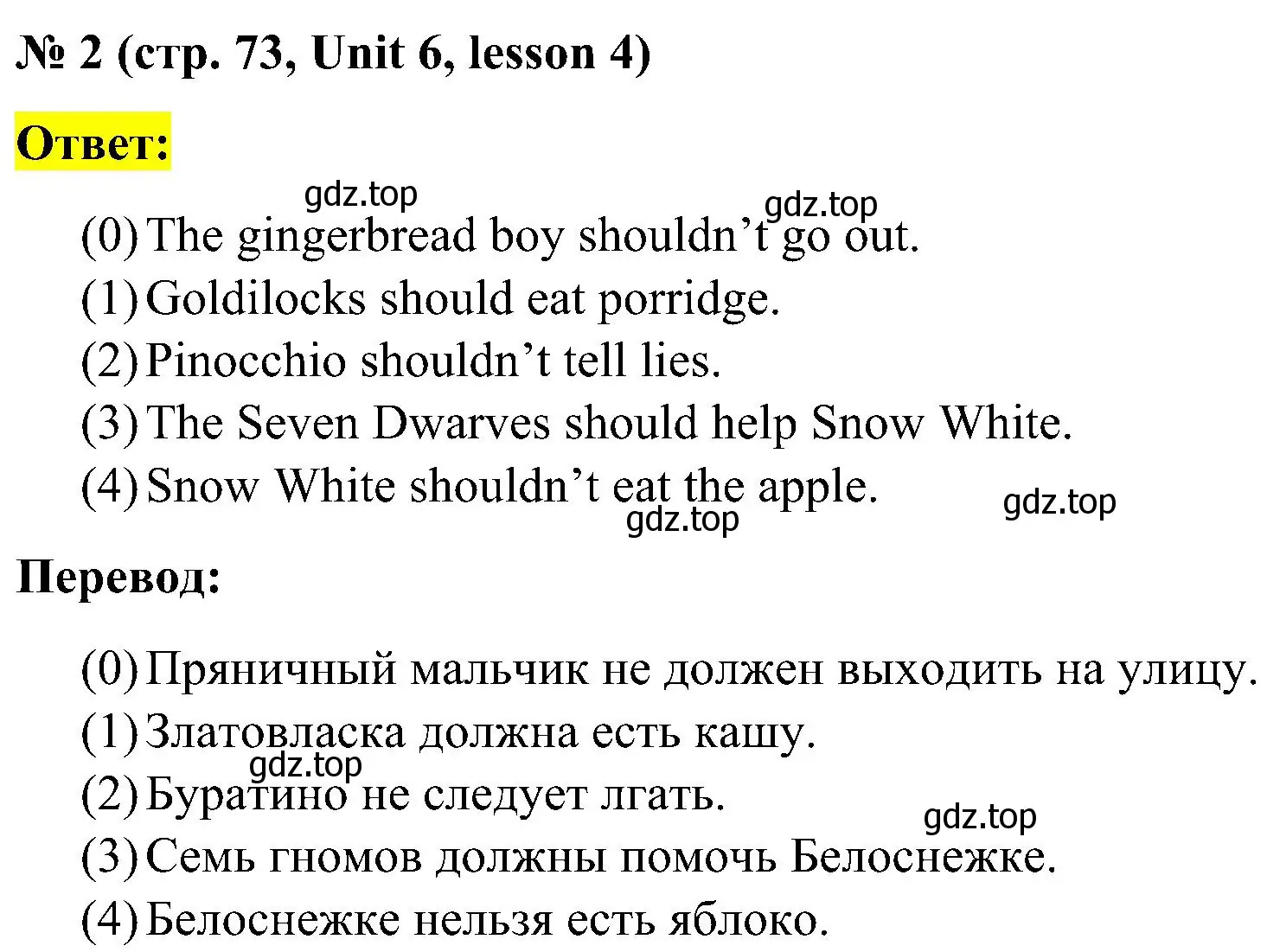 № 2 (стр. 73, Unit 6, lesson 4)

Ответ:

gdz.top gdz.top

(0) The gingerbread boy shouldn’t go out.
(1) Goldilocks should eat porridge.
(2) Pinocchio shouldn’t tell lies.
(3) The Seven Dwarves should help Snow White.
(4) Snow White shouldn’t eat the apple.

gdz.top gdz.top

Перевод:

(0) Пряничный мальчик не должен выходить на улицу.
(1) Златовласка должна есть кашу.
gdz.top
(2) Буратино не следует лгать.
gdz.top
(3) Семь гномов должны помочь Белоснежке.
(4) Белоснежке нельзя есть яблоко.